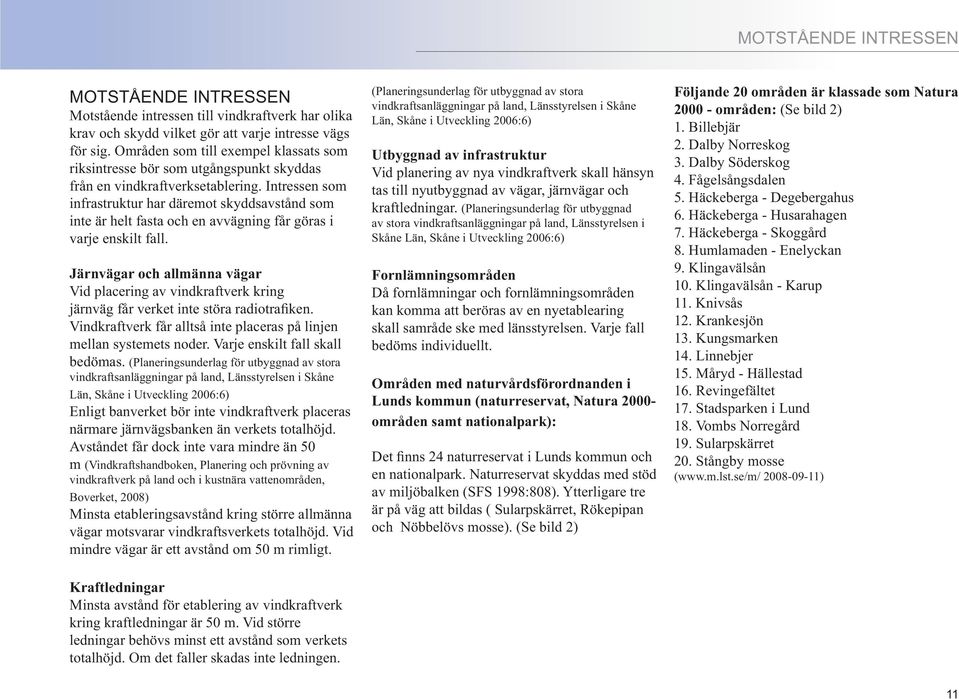 MOTSTÅENDE INTRESSEN

MOTSTÅENDE INTRESSEN
Motstående intressen till vindkraftverk har olika krav och skydd vilket gör att varje intresse vägs för sig. Områden som till exempel klassats som riksintresse bör som utgångspunkt skyddas från en vindkraftverksetablering. Intressen som infrastruktur har däremot skyddsavstånd som inte är helt fasta och en avvägning får göras i varje enskilt fall.

Järnvägar och allmänna vägar
Vid placering av vindkraftverk kring järnväg får verket inte störa radiotrafiken. Vindkraftverk får alltså inte placeras på linjen mellan systemets noder. Varje enskilt fall skall bedömas. (Planeringsunderlag för utbyggnad av stora vindkraftsanläggningar på land, Länsstyrelsen i Skåne Län, Skåne i Utveckling 2006:6)
Enligt banverket bör inte vindkraftverk placeras närmare järnvägsbanken än verkets totalhöjd. Avståndet får dock inte vara mindre än 50 m (Vindkraftshandboken, Planering och prövning av vindkraftverk på land och i kustnära vattenområden, Boverket, 2008)
Minsta etableringsavstånd kring större allmänna vägar motsvarar vindkraftsverkets totalhöjd. Vid mindre vägar är ett avstånd om 50 m rimligt.

Kraftledningar
Minsta avstånd för etablering av vindkraftverk kring kraftledningar är 50 m. Vid större ledningar behövs minst ett avstånd som verkets totalhöjd. Om det faller skadas inte ledningen.

(Planeringsunderlag för utbyggnad av stora vindkraftsanläggningar på land, Länsstyrelsen i Skåne Län, Skåne i Utveckling 2006:6)

Utbyggnad av infrastruktur
Vid planering av nya vindkraftverk skall hänsyn tas till nyutbyggnad av vägar, järnvägar och kraftledningar. (Planeringsunderlag för utbyggnad av stora vindkraftsanläggningar på land, Länsstyrelsen i Skåne Län, Skåne i Utveckling 2006:6)

Fornlämningsområden
Då fornlämningar och fornlämningsområden kan komma att beröras av en nyetablearing skall samråde ske med länsstyrelsen. Varje fall bedöms individuellt.

Områden med naturvårdsförordnanden i Lunds kommun (naturreservat, Natura 2000-områden samt nationalpark):

Det finns 24 naturreservat i Lunds kommun och en nationalpark. Naturreservat skyddas med stöd av miljöbalken (SFS 1998:808). Ytterligare tre är på väg att bildas ( Sularpskärret, Rökepipan och Nöbbelövs mosse). (Se bild 2)

Följande 20 områden är klassade som Natura 2000 - områden: (Se bild 2)
1. Billebjär
2. Dalby Norreskog
3. Dalby Söderskog
4. Fågelsångsdalen
5. Häckeberga - Degebergahus
6. Häckeberga - Husarahagen
7. Häckeberga - Skoggård
8. Humlamaden - Enelyckan
9. Klingavälsån
10. Klingavälsån - Karup
11. Knivsås
12. Krankesjön
13. Kungsmarken
14. Linnebjer
15. Måryd - Hällestad
16. Revingefältet
17. Stadsparken i Lund
18. Vombs Norregård
19. Sularpskärret
20. Stångby mosse
(www.m.lst.se/m/ 2008-09-11)

11